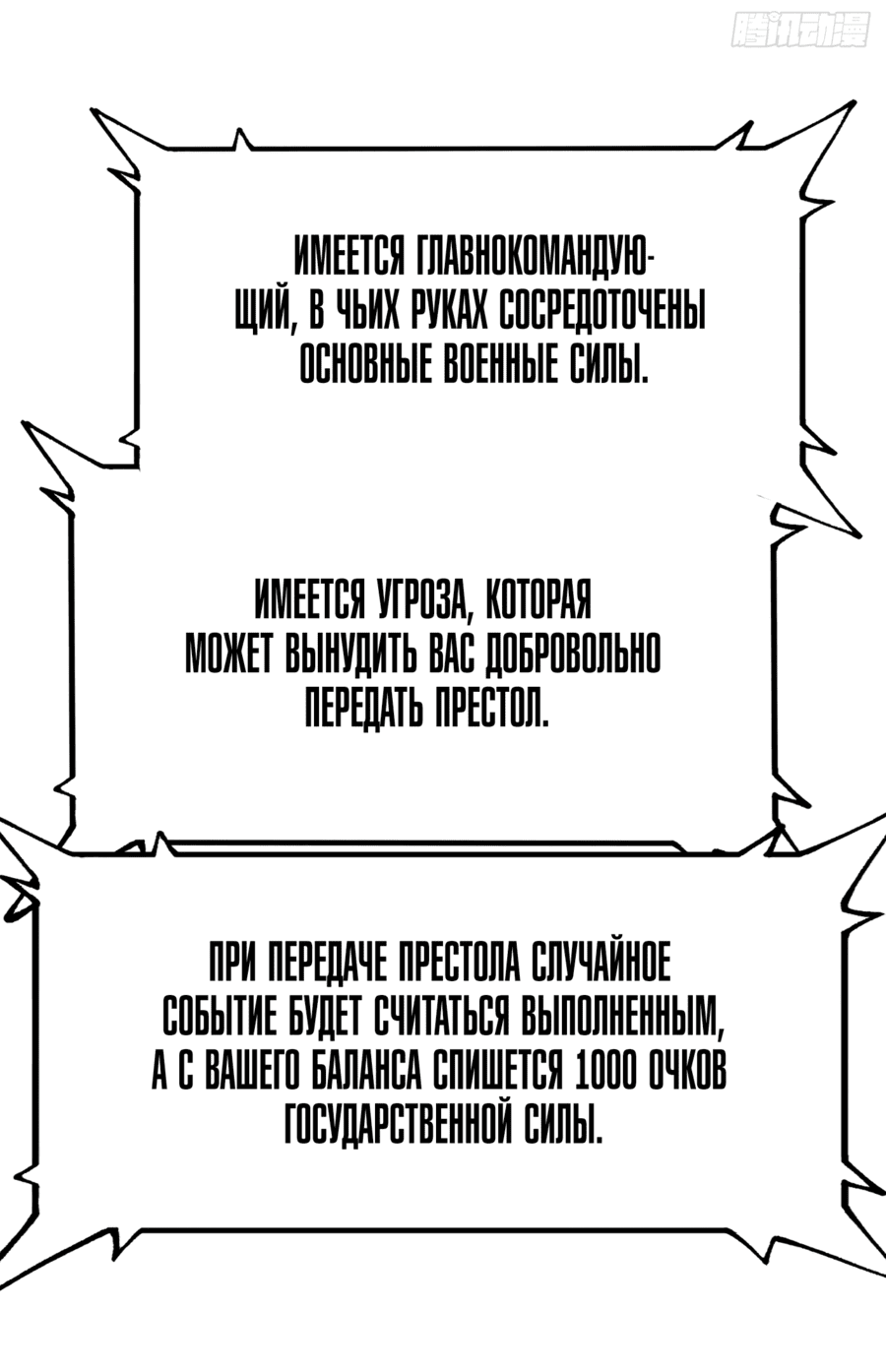 腾讯动漫

ИМЕЕТСЯ ГЛАВНОКОМАНДУЮЩИЙ, В ЧЬИХ РУКАХ СОСРЕДОТОЧЕНЫ ОСНОВНЫЕ ВОЕННЫЕ СИЛЫ.

ИМЕЕТСЯ УГРОЗА, КОТОРАЯ МОЖЕТ ВЫНУДИТЬ ВАС ДОБРОВОЛЬНО ПЕРЕДАТЬ ПРЕСТОЛ.

ПРИ ПЕРЕДАЧЕ ПРЕСТОЛА СЛУЧАЙНОЕ СОБЫТИЕ БУДЕТ СЧИТАТЬСЯ ВЫПОЛНЕННЫМ, А С ВАШЕГО БАЛАНСА СПИШЕТСЯ 1000 ОЧКОВ ГОСУДАРСТВЕННОЙ СИЛЫ.